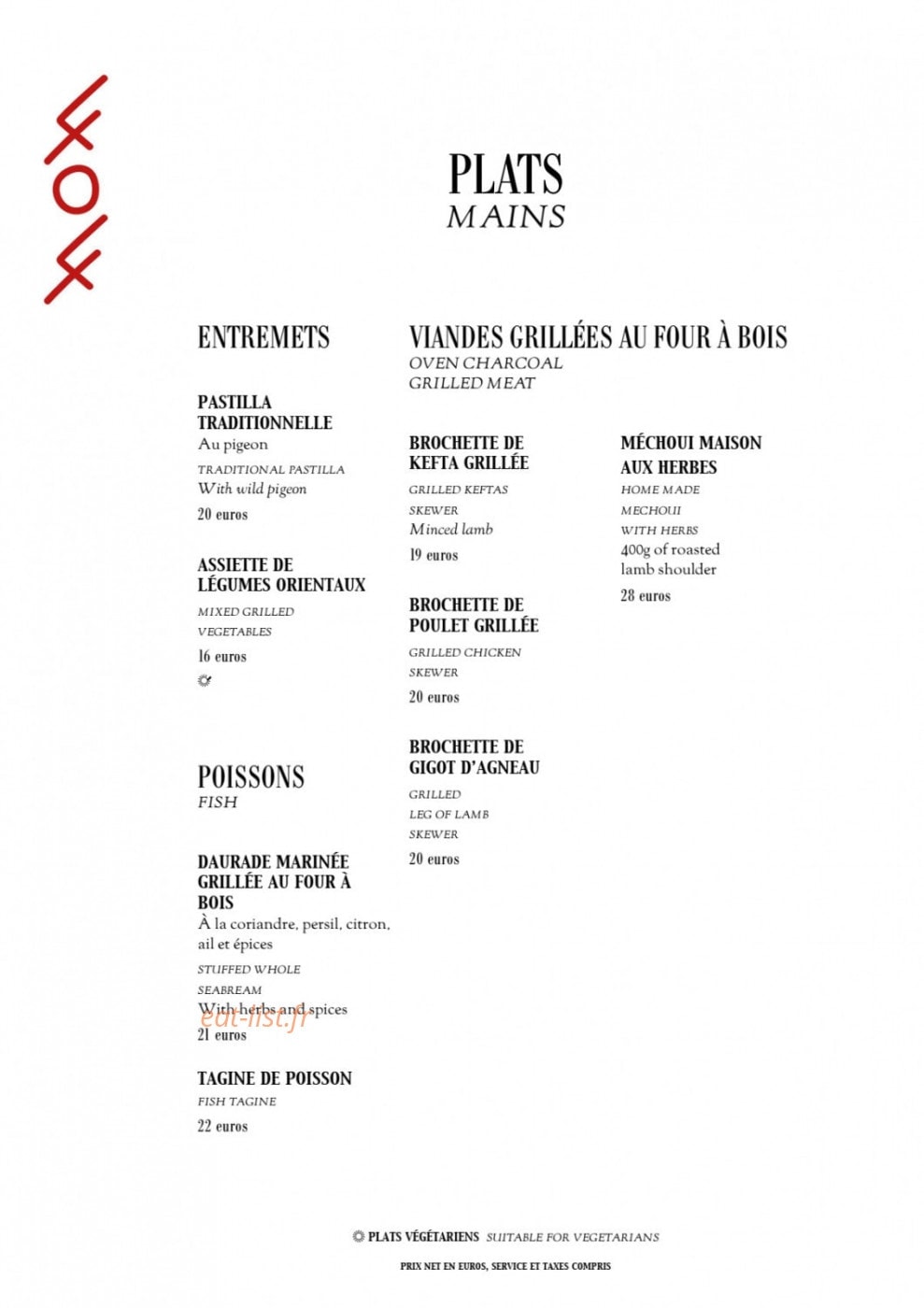 PLATS
MAINS

ENTREMETS

PASTILLA TRADITIONNELLE
Au pigeon
TRADITIONAL PASTILLA
With wild pigeon
20 euros

ASSIETTE DE LÉGUMES ORIENTAUX
MIXED GRILLED VEGETABLES
16 euros

POISSONS
FISH

DAURADE MARINÉE GRILLÉE AU FOUR À BOIS
À la coriandre, persil, citron, ail et épices
STUFFED WHOLE SEABREAM
With herbs and spices
21 euros

TAGINE DE POISSON
FISH TAGINE
22 euros

VIANDES GRILLÉES AU FOUR À BOIS
OVEN CHARCOAL GRILLED MEAT

BROCHETTE DE KEFTA GRILLÉE
GRILLED KEFTAS SKEWER
Minced lamb
19 euros

BROCHETTE DE POULET GRILLÉE
GRILLED CHICKEN SKEWER
20 euros

BROCHETTE DE GIGOT D'AGNEAU
GRILLED LEG OF LAMB SKEWER
20 euros

MÉCHOUI MAISON AUX HERBES
HOME MADE MECHOUI WITH HERBS
400g of roasted lamb shoulder
28 euros

PLATS VÉGÉTARIENS SUITABLE FOR VEGETARIANS

PRIX NET EN EUROS, SERVICE ET TAXES COMPRIS

eat-list.fr